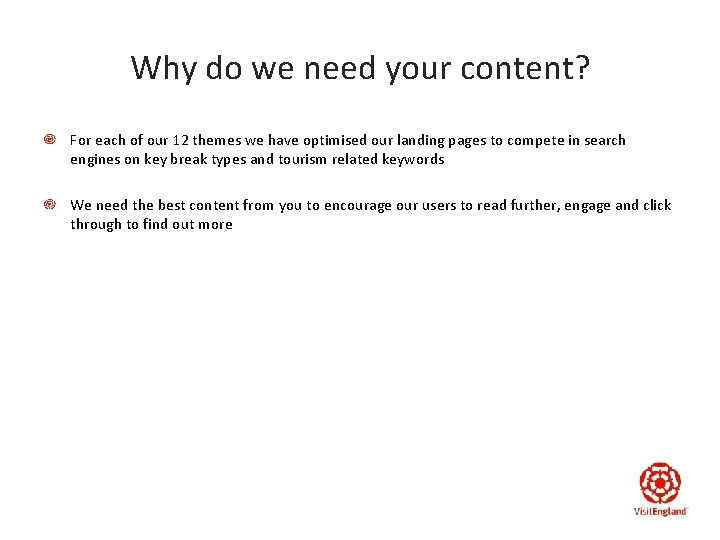 Why do we need your content?

• For each of our 12 themes we have optimised our landing pages to compete in search engines on key break types and tourism related keywords

• We need the best content from you to encourage our users to read further, engage and click through to find out more

VisitEngland